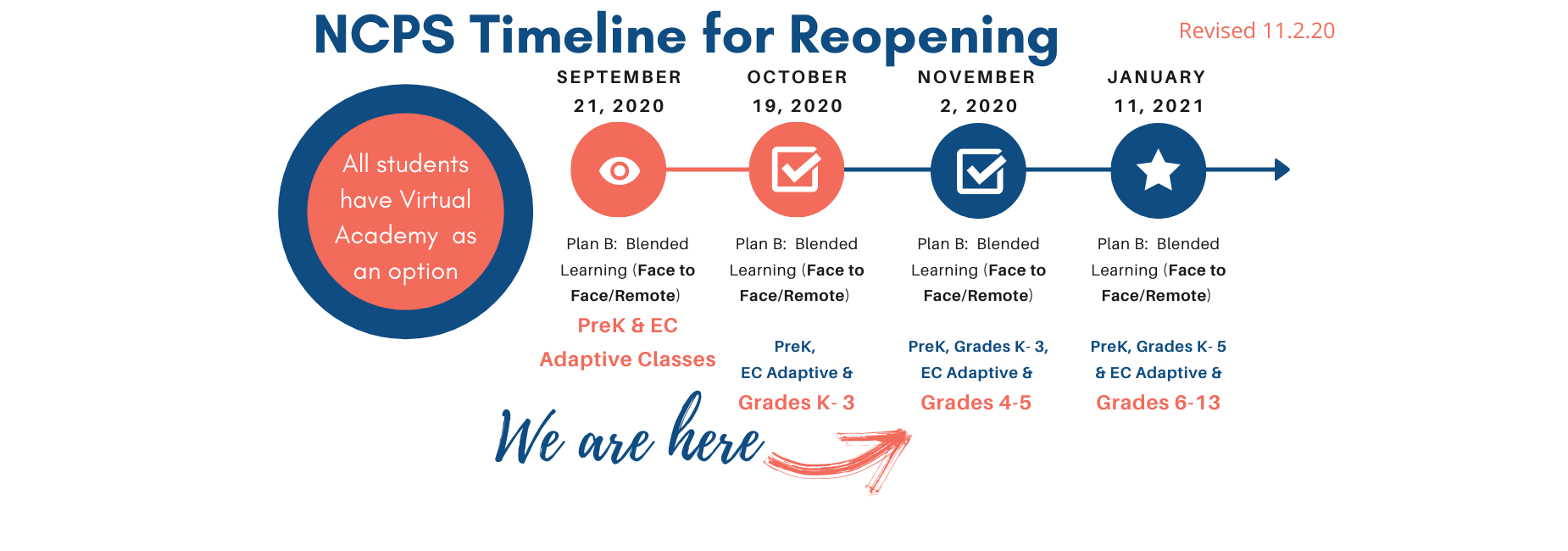 NCPS Timeline for Reopening

Revised 11.2.20

All students have Virtual Academy as an option

SEPTEMBER 21, 2020

Plan B: Blended Learning (Face to Face/Remote)

PreK & EC Adaptive Classes

OCTOBER 19, 2020

Plan B: Blended Learning (Face to Face/Remote)

PreK, EC Adaptive & Grades K- 3

NOVEMBER 2, 2020

Plan B: Blended Learning (Face to Face/Remote)

PreK, Grades K- 3, EC Adaptive & Grades 4-5

JANUARY 11, 2021

Plan B: Blended Learning (Face to Face/Remote)

PreK, Grades K- 5 & EC Adaptive & Grades 6-13

We are here